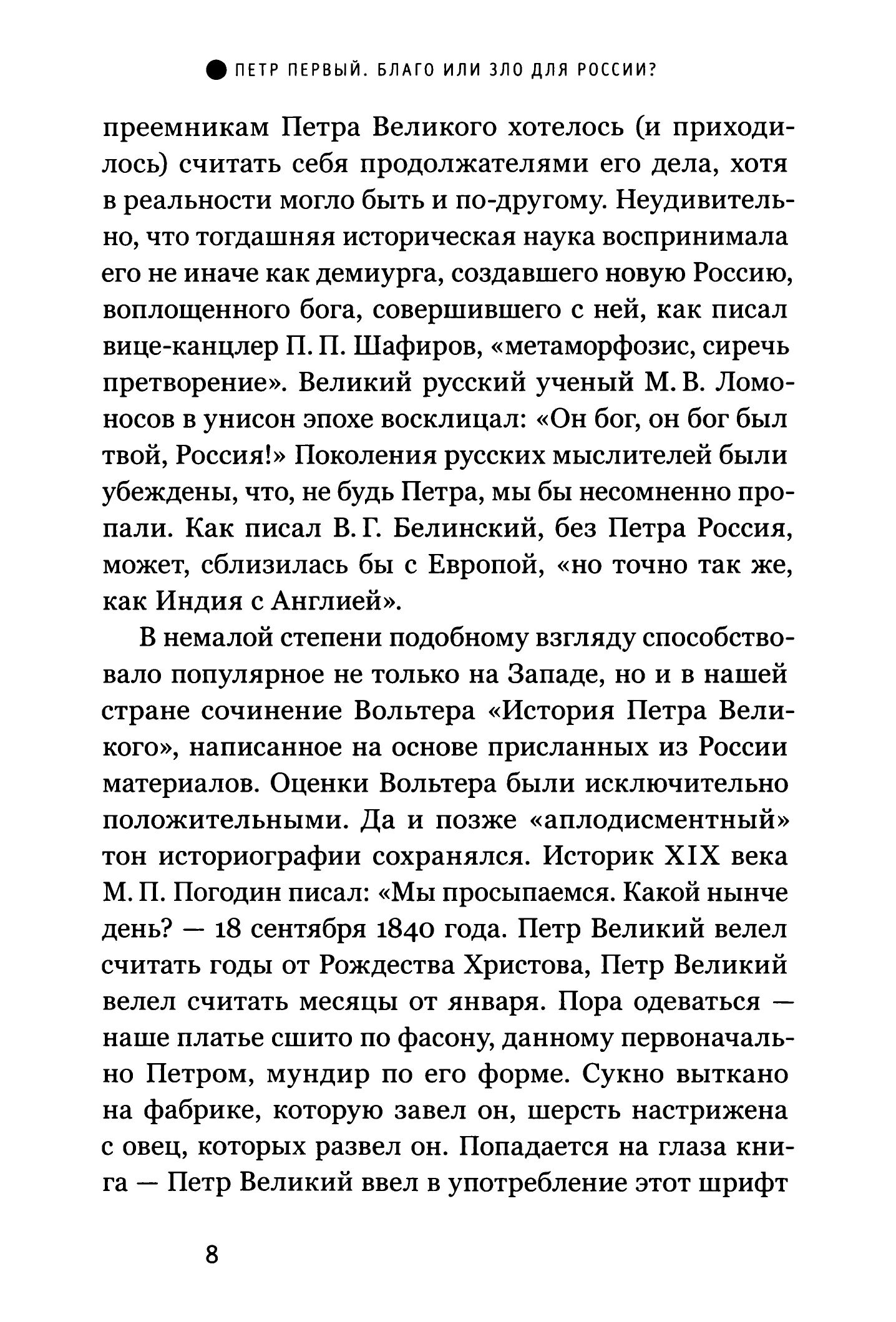 ПЕТР ПЕРВЫЙ. БЛАГО ИЛИ ЗЛО ДЛЯ РОССИИ?

преемникам Петра Великого хотелось (и приходилось) считать себя продолжателями его дела, хотя в реальности могло быть и по-другому. Неудивительно, что тогдашняя историческая наука воспринимала его не иначе как демиурга, создавшего новую Россию, воплощенного бога, совершившего с ней, как писал вице-канцлер П. П. Шафиров, «метаморфозис, сиречь претворение». Великий русский ученый М. В. Ломоносов в унисон эпохе восклицал: «Он бог, он бог был твой, Россия!» Поколения русских мыслителей были убеждены, что, не будь Петра, мы бы несомненно пропали. Как писал В. Г. Белинский, без Петра Россия, может, сблизилась бы с Европой, «но точно так же, как Индия с Англией».

В немалой степени подобному взгляду способствовало популярное не только на Западе, но и в нашей стране сочинение Вольтера «История Петра Великого», написанное на основе присланных из России материалов. Оценки Вольтера были исключительно положительными. Да и позже «аплодисментный» тон историографии сохранялся. Историк XIX века М. П. Погодин писал: «Мы просыпаемся. Какой нынче день? — 18 сентября 1840 года. Петр Великий велел считать годы от Рождества Христова, Петр Великий велел считать месяцы от января. Пора одеваться — наше платье сшито по фасону, данному первоначально Петром, мундир по его форме. Сукно выткано на фабрике, которую завел он, шерсть настрижена с овец, которых развел он. Попадается на глаза книга — Петр Великий ввел в употребление этот шрифт

8